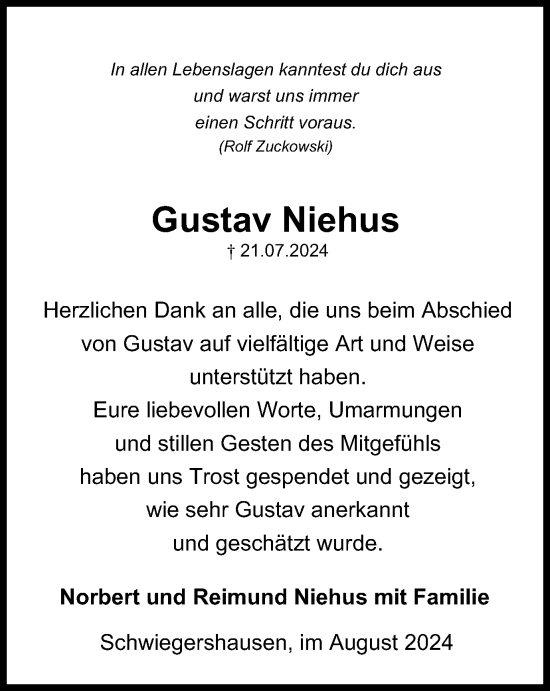 In allen Lebenslagen kanntest du dich aus
und warst uns immer
einen Schritt voraus.
(Rolf Zuckowski)

Gustav Niehus
† 21.07.2024

Herzlichen Dank an alle, die uns beim Abschied von Gustav auf vielfältige Art und Weise unterstützt haben.
Eure liebevollen Worte, Umarmungen und stillen Gesten des Mitgefühls haben uns Trost gespendet und gezeigt, wie sehr Gustav anerkannt und geschätzt wurde.

Norbert und Reimund Niehus mit Familie

Schwiegershausen, im August 2024